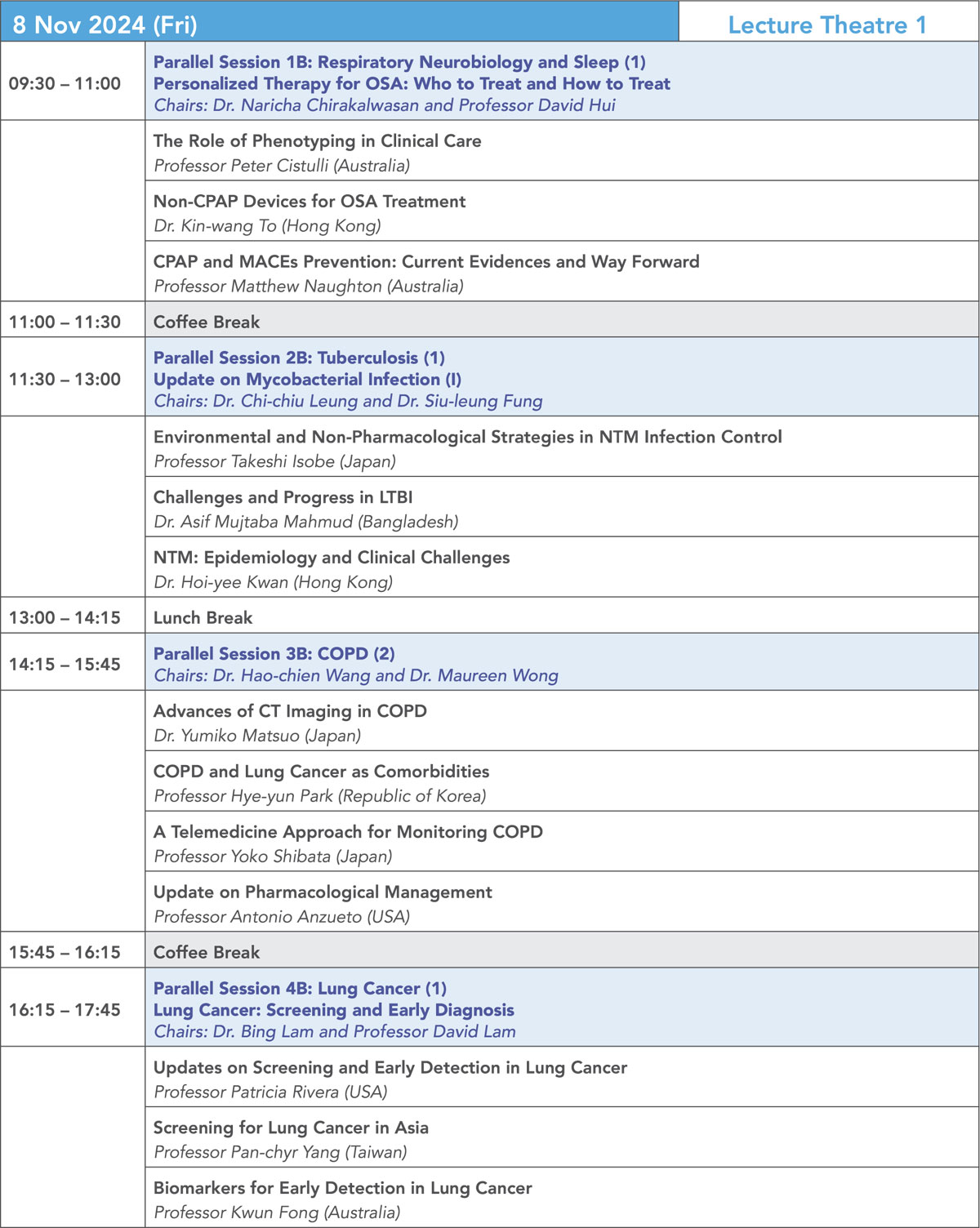 | 8 Nov 2024 (Fri) | Lecture Theatre 1 |
|---|---|
| 09:30 – 11:00 | Parallel Session 1B: Respiratory Neurobiology and Sleep (1) Personalized Therapy for OSA: Who to Treat and How to Treat Chairs: Dr. Naricha Chirakalwasan and Professor David Hui |
| | The Role of Phenotyping in Clinical Care Professor Peter Cistulli (Australia) |
| | Non-CPAP Devices for OSA Treatment Dr. Kin-wang To (Hong Kong) |
| | CPAP and MACEs Prevention: Current Evidences and Way Forward Professor Matthew Naughton (Australia) |
| 11:00 – 11:30 | Coffee Break |
| 11:30 – 13:00 | Parallel Session 2B: Tuberculosis (1) Update on Mycobacterial Infection (I) Chairs: Dr. Chi-chiu Leung and Dr. Siu-leung Fung |
| | Environmental and Non-Pharmacological Strategies in NTM Infection Control Professor Takeshi Isobe (Japan) |
| | Challenges and Progress in LTBI Dr. Asif Mujtaba Mahmud (Bangladesh) |
| | NTM: Epidemiology and Clinical Challenges Dr. Hoi-yee Kwan (Hong Kong) |
| 13:00 – 14:15 | Lunch Break |
| 14:15 – 15:45 | Parallel Session 3B: COPD (2) Chairs: Dr. Hao-chien Wang and Dr. Maureen Wong |
| | Advances of CT Imaging in COPD Dr. Yumiko Matsuo (Japan) |
| | COPD and Lung Cancer as Comorbidities Professor Hye-yun Park (Republic of Korea) |
| | A Telemedicine Approach for Monitoring COPD Professor Yoko Shibata (Japan) |
| | Update on Pharmacological Management Professor Antonio Anzueto (USA) |
| 15:45 – 16:15 | Coffee Break |
| 16:15 – 17:45 | Parallel Session 4B: Lung Cancer (1) Lung Cancer: Screening and Early Diagnosis Chairs: Dr. Bing Lam and Professor David Lam |
| | Updates on Screening and Early Detection in Lung Cancer Professor Patricia Rivera (USA) |
| | Screening for Lung Cancer in Asia Professor Pan-chyr Yang (Taiwan) |
| | Biomarkers for Early Detection in Lung Cancer Professor Kwun Fong (Australia) |